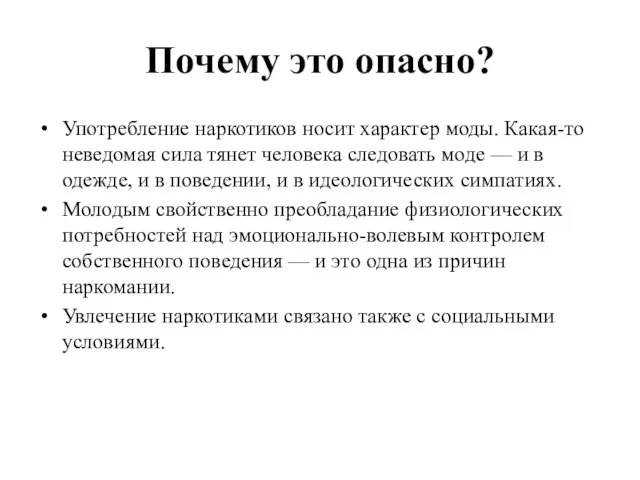 Почему это опасно?

• Употребление наркотиков носит характер моды. Какая-то неведомая сила тянет человека следовать моде — и в одежде, и в поведении, и в идеологических симпатиях.
• Молодым свойственно преобладание физиологических потребностей над эмоционально-волевым контролем собственного поведения — и это одна из причин наркомании.
• Увлечение наркотиками связано также с социальными условиями.